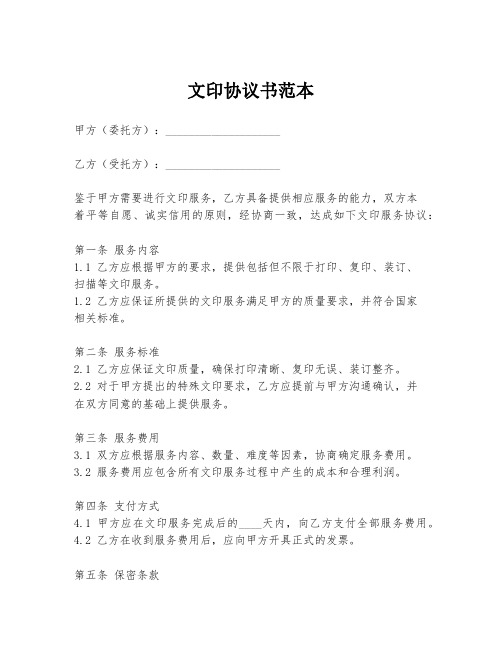 文印协议书范本

甲方（委托方）：____________________

乙方（受托方）：____________________

鉴于甲方需要进行文印服务，乙方具备提供相应服务的能力，双方本着平等自愿、诚实信用的原则，经协商一致，达成如下文印服务协议：

第一条 服务内容
1.1 乙方应根据甲方的要求，提供包括但不限于打印、复印、装订、扫描等文印服务。
1.2 乙方应保证所提供的文印服务满足甲方的质量要求，并符合国家相关标准。

第二条 服务标准
2.1 乙方应保证文印质量，确保打印清晰、复印无误、装订整齐。
2.2 对于甲方提出的特殊文印要求，乙方应提前与甲方沟通确认，并在双方同意的基础上提供服务。

第三条 服务费用
3.1 双方应根据服务内容、数量、难度等因素，协商确定服务费用。
3.2 服务费用应包含所有文印服务过程中产生的成本和合理利润。

第四条 支付方式
4.1 甲方应在文印服务完成后的____天内，向乙方支付全部服务费用。
4.2 乙方在收到服务费用后，应向甲方开具正式的发票。

第五条 保密条款